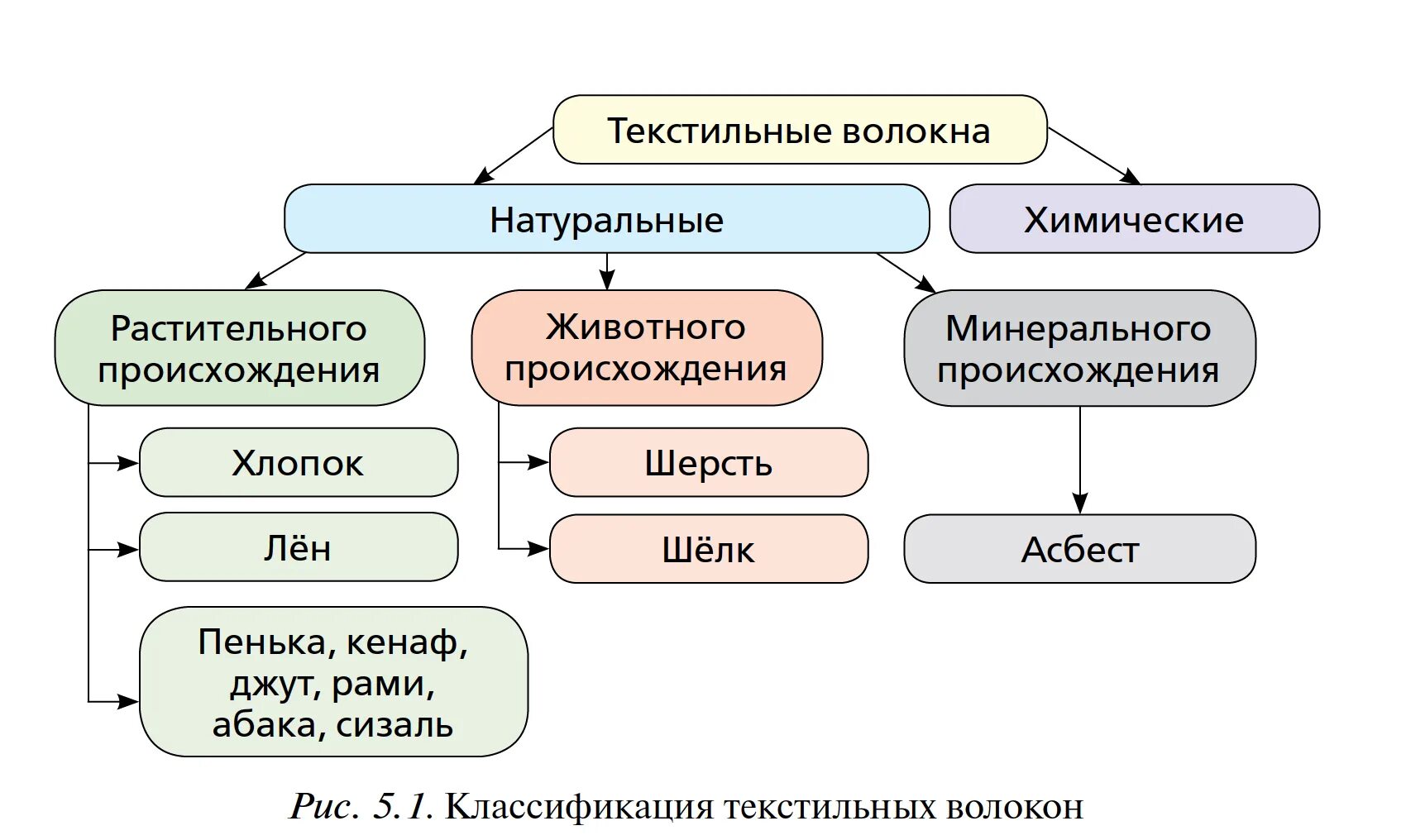 Текстильные волокна

Натуральные

Химические

Растительного происхождения

Животного происхождения

Минерального происхождения

Хлопок

Лён

Пенька, кенаф, джут, рами, абака, сизаль

Шерсть

Шёлк

Асбест

Рис. 5.1. Классификация текстильных волокон